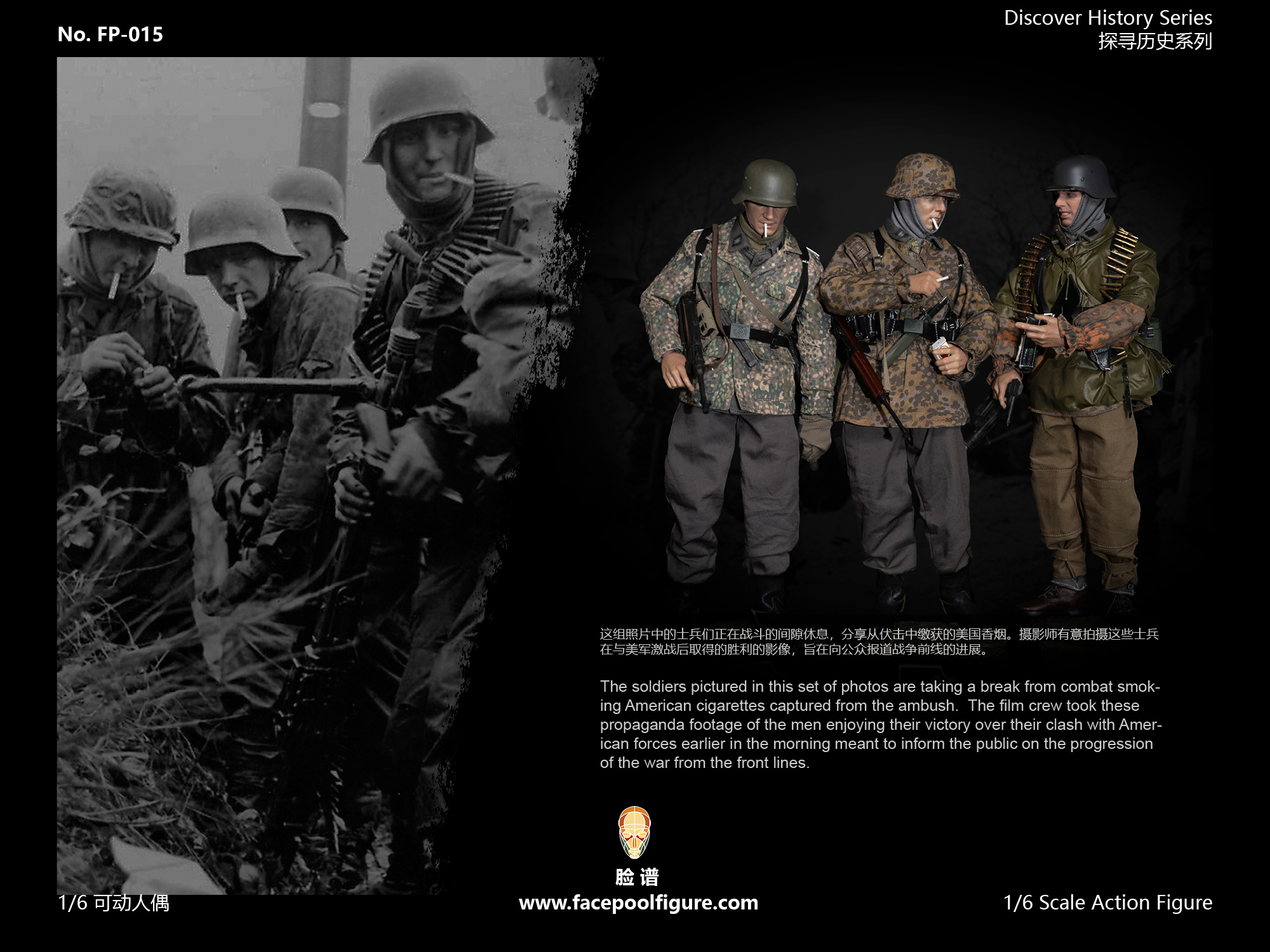 No. FP-015

Discover History Series
探寻历史系列

这组照片中的士兵们正在战斗的间隙休息，分享从伏击中缴获的美国香烟。摄影师有意拍摄这些士兵在与美军激战后取得的胜利的影像，旨在向公众报道战争前线的进展。

The soldiers pictured in this set of photos are taking a break from combat smoking American cigarettes captured from the ambush. The film crew took these propaganda footage of the men enjoying their victory over their clash with American forces earlier in the morning meant to inform the public on the progression of the war from the front lines.

脸谱

1/6 可动人偶

www.facepoolfigure.com

1/6 Scale Action Figure